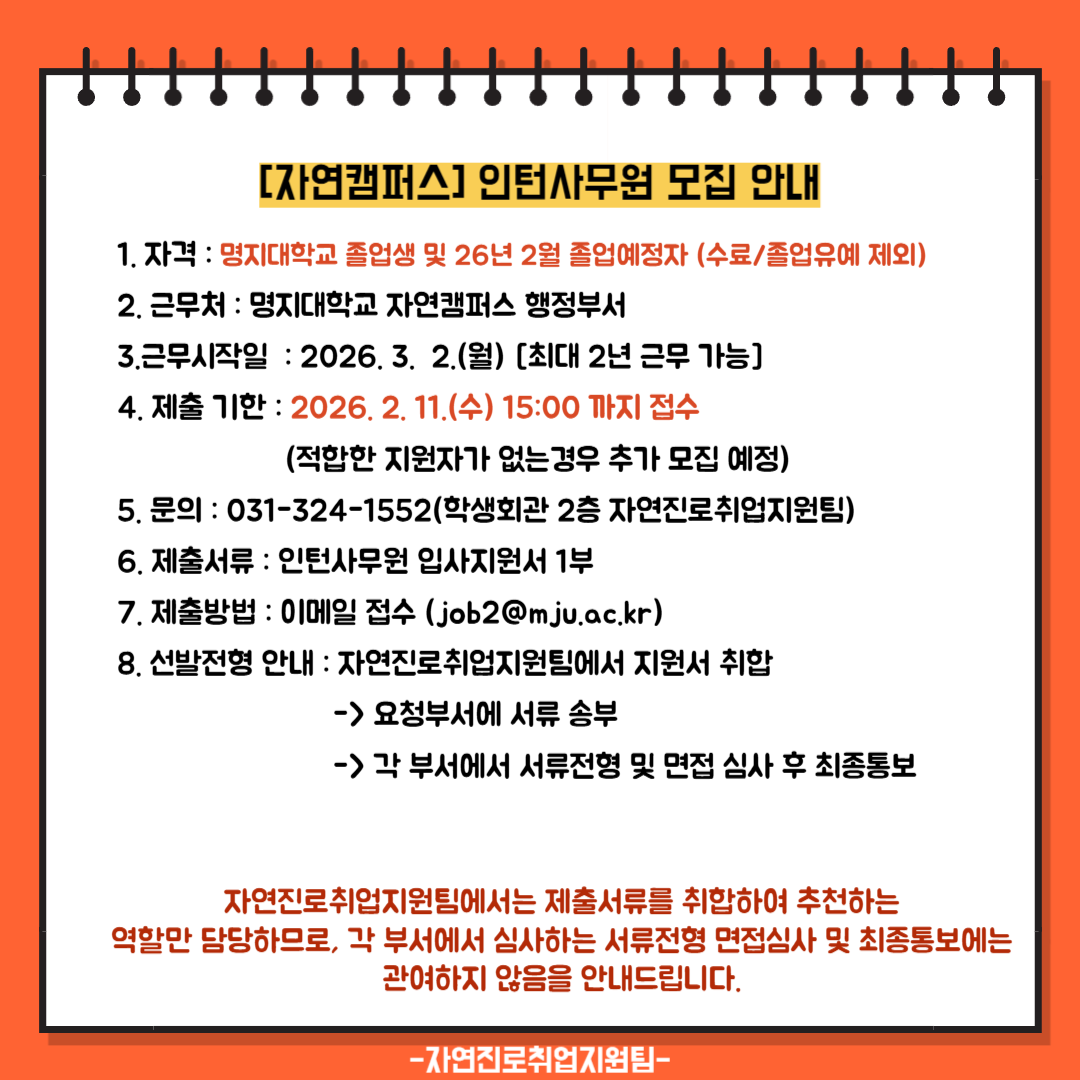 [자연캠퍼스] 인턴사무원 모집 안내

1. 자격 : 명지대학교 졸업생 및 26년 2월 졸업예정자 (수료/졸업유예 제외)

2. 근무처 : 명지대학교 자연캠퍼스 행정부서

3.근무시작일 : 2026. 3. 2.(월) [최대 2년 근무 가능]

4. 제출 기한 : 2026. 2. 11.(수) 15:00 까지 접수

(적합한 지원자가 없는경우 추가 모집 예정)

5. 문의 : 031-324-1552(학생회관 2층 자연진로취업지원팀)

6. 제출서류 : 인턴사무원 입사지원서 1부

7. 제출방법 : 이메일 접수 (job2@mju.ac.kr)

8. 선발전형 안내 : 자연진로취업지원팀에서 지원서 취합

-> 요청부서에 서류 송부

-> 각 부서에서 서류전형 및 면접 심사 후 최종통보

자연진로취업지원팀에서는 제출서류를 취합하여 추천하는 역할만 담당하므로, 각 부서에서 심사하는 서류전형 면접심사 및 최종통보에는 관여하지 않음을 안내드립니다.

-자연진로취업지원팀-